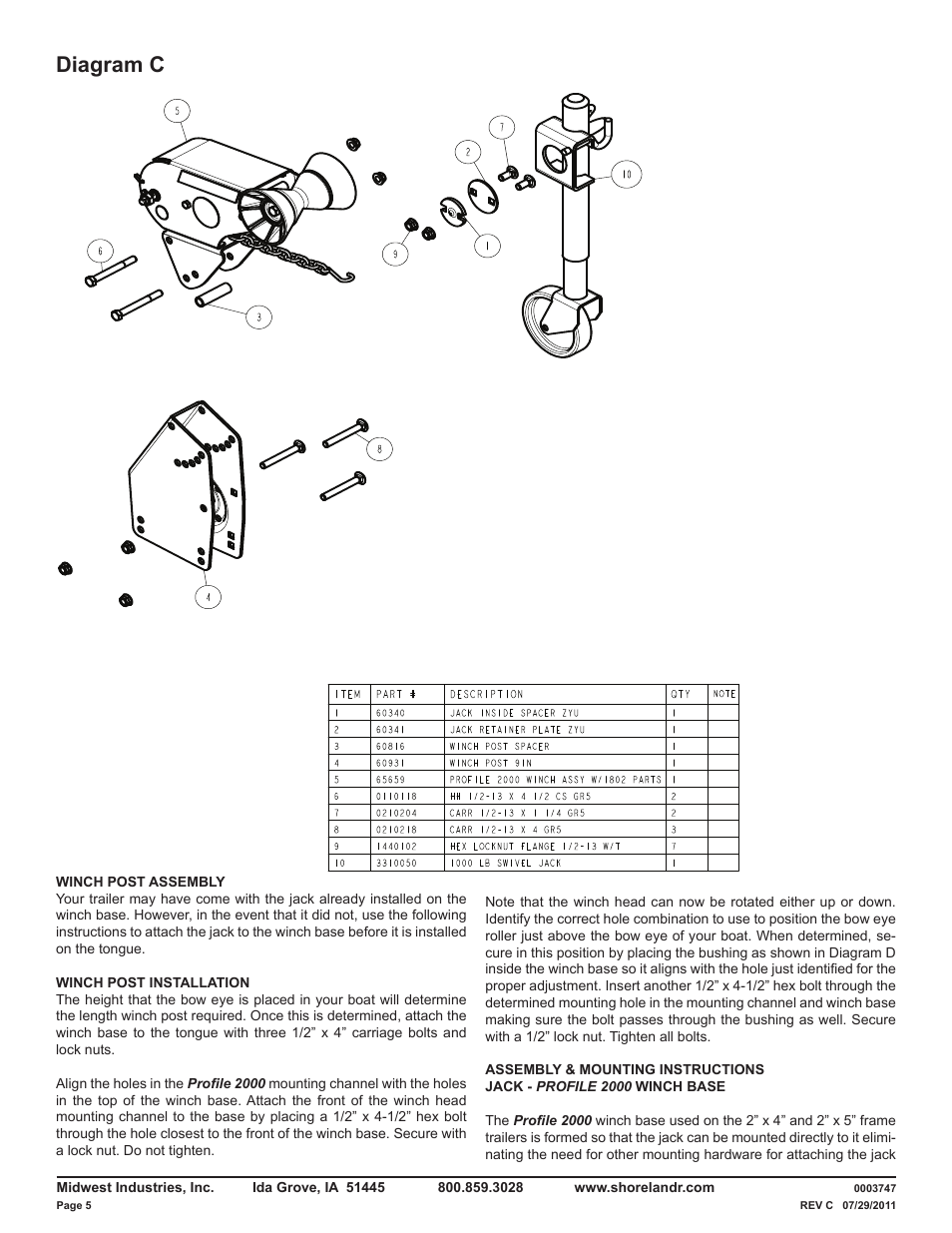 Diagram C

5

7

2

10

6

9

1

3

8

4

| ITEM | PART # | DESCRIPTION | QTY | NOTE |
|---|---|---|---|---|
| 1 | 60340 | JACK INSIDE SPACER ZYU | 1 | |
| 2 | 60341 | JACK RETAINER PLATE ZYU | 1 | |
| 3 | 60816 | WINCH POST SPACER | 1 | |
| 4 | 60931 | WINCH POST 9IN | 1 | |
| 5 | 65659 | PROFILE 2000 WINCH ASSY W/1802 PARTS | 1 | |
| 6 | 0110118 | HH 1/2-13 X 4 1/2 CS GR5 | 2 | |
| 7 | 0210204 | CARR 1/2-13 X 1 1/4 GR5 | 2 | |
| 8 | 0210218 | CARR 1/2-13 X 4 GR5 | 3 | |
| 9 | 1440102 | HEX LOCKNUT FLANGE 1/2-13 W/T | 7 | |
| 10 | 3310050 | 1000 LB SWIVEL JACK | 1 | |

WINCH POST ASSEMBLY
Your trailer may have come with the jack already installed on the winch base. However, in the event that it did not, use the following instructions to attach the jack to the winch base before it is installed on the tongue.

WINCH POST INSTALLATION
The height that the bow eye is placed in your boat will determine the length winch post required. Once this is determined, attach the winch base to the tongue with three 1/2” x 4” carriage bolts and lock nuts.

Align the holes in the Profile 2000 mounting channel with the holes in the top of the winch base. Attach the front of the winch head mounting channel to the base by placing a 1/2” x 4-1/2” hex bolt through the hole closest to the front of the winch base. Secure with a lock nut. Do not tighten.

Note that the winch head can now be rotated either up or down. Identify the correct hole combination to use to position the bow eye roller just above the bow eye of your boat. When determined, secure in this position by placing the bushing as shown in Diagram D inside the winch base so it aligns with the hole just identified for the proper adjustment. Insert another 1/2” x 4-1/2” hex bolt through the determined mounting hole in the mounting channel and winch base making sure the bolt passes through the bushing as well. Secure with a 1/2” lock nut. Tighten all bolts.

ASSEMBLY & MOUNTING INSTRUCTIONS
JACK - PROFILE 2000 WINCH BASE

The Profile 2000 winch base used on the 2” x 4” and 2” x 5” frame trailers is formed so that the jack can be mounted directly to it eliminating the need for other mounting hardware for attaching the jack

Midwest Industries, Inc. Ida Grove, IA 51445 800.859.3028 www.shorelandr.com 0003747
Page 5 REV C 07/29/2011